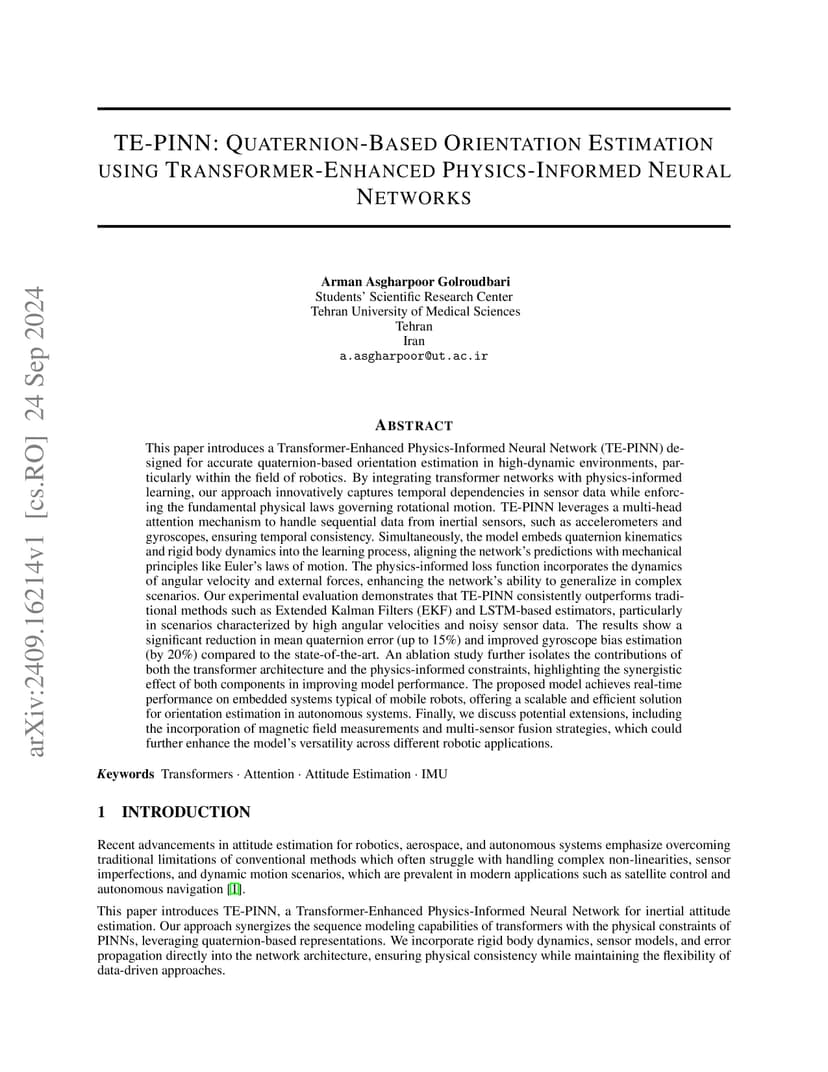 arXiv:2409.16214v1 [cs.RO] 24 Sep 2024

TE-PINN: QUATERNION-BASED ORIENTATION ESTIMATION USING TRANSFORMER-ENHANCED PHYSICS-INFORMED NEURAL NETWORKS

Arman Asgharpoor Golroudbari
Students' Scientific Research Center
Tehran University of Medical Sciences
Tehran
Iran
a.asgharpoor@ut.ac.ir

ABSTRACT

This paper introduces a Transformer-Enhanced Physics-Informed Neural Network (TE-PINN) designed for accurate quaternion-based orientation estimation in high-dynamic environments, particularly within the field of robotics. By integrating transformer networks with physics-informed learning, our approach innovatively captures temporal dependencies in sensor data while enforcing the fundamental physical laws governing rotational motion. TE-PINN leverages a multi-head attention mechanism to handle sequential data from inertial sensors, such as accelerometers and gyroscopes, ensuring temporal consistency. Simultaneously, the model embeds quaternion kinematics and rigid body dynamics into the learning process, aligning the network's predictions with mechanical principles like Euler's laws of motion. The physics-informed loss function incorporates the dynamics of angular velocity and external forces, enhancing the network's ability to generalize in complex scenarios. Our experimental evaluation demonstrates that TE-PINN consistently outperforms traditional methods such as Extended Kalman Filters (EKF) and LSTM-based estimators, particularly in scenarios characterized by high angular velocities and noisy sensor data. The results show a significant reduction in mean quaternion error (up to 15%) and improved gyroscope bias estimation (by 20%) compared to the state-of-the-art. An ablation study further isolates the contributions of both the transformer architecture and the physics-informed constraints, highlighting the synergistic effect of both components in improving model performance. The proposed model achieves real-time performance on embedded systems typical of mobile robots, offering a scalable and efficient solution for orientation estimation in autonomous systems. Finally, we discuss potential extensions, including the incorporation of magnetic field measurements and multi-sensor fusion strategies, which could further enhance the model's versatility across different robotic applications.

Keywords Transformers · Attention · Attitude Estimation · IMU

1 INTRODUCTION

Recent advancements in attitude estimation for robotics, aerospace, and autonomous systems emphasize overcoming traditional limitations of conventional methods which often struggle with handling complex non-linearities, sensor imperfections, and dynamic motion scenarios, which are prevalent in modern applications such as satellite control and autonomous navigation [1].

This paper introduces TE-PINN, a Transformer-Enhanced Physics-Informed Neural Network for inertial attitude estimation. Our approach synergizes the sequence modeling capabilities of transformers with the physical constraints of PINNs, leveraging quaternion-based representations. We incorporate rigid body dynamics, sensor models, and error propagation directly into the network architecture, ensuring physical consistency while maintaining the flexibility of data-driven approaches.